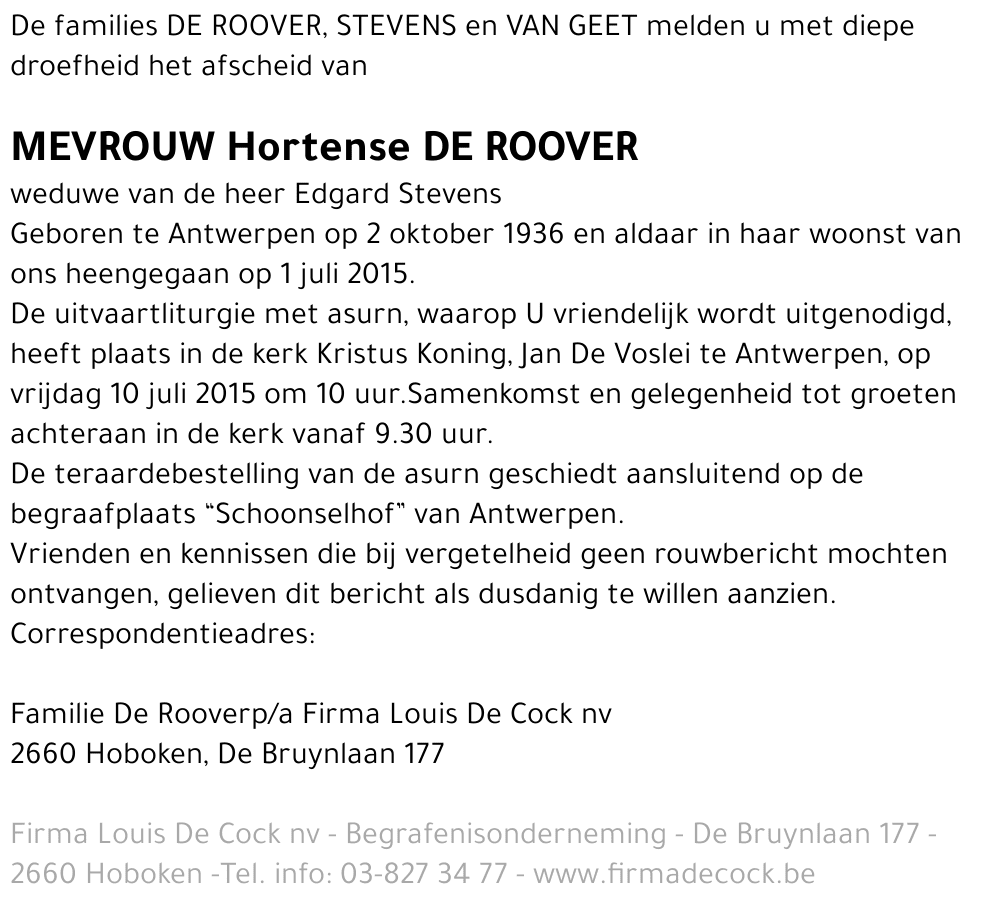 De families DE ROOVER, STEVENS en VAN GEET melden u met diepe droefheid het afscheid van

MEVROUW Hortense DE ROOVER
weduwe van de heer Edgard Stevens
Geboren te Antwerpen op 2 oktober 1936 en aldaar in haar woonst van ons heengegaan op 1 juli 2015.
De uitvaartliturgie met asurn, waarop U vriendelijk wordt uitgenodigd, heeft plaats in de kerk Kristus Koning, Jan De Voslei te Antwerpen, op vrijdag 10 juli 2015 om 10 uur.Samenkomst en gelegenheid tot groeten achteraan in de kerk vanaf 9.30 uur.
De teraardebestelling van de asurn geschiedt aansluitend op de begraafplaats “Schoonselhof” van Antwerpen.
Vrienden en kennissen die bij vergetelheid geen rouwbericht mochten ontvangen, gelieven dit bericht als dusdanig te willen aanzien.
Correspondentieadres:

Familie De Rooverp/a Firma Louis De Cock nv
2660 Hoboken, De Bruynlaan 177

Firma Louis De Cock nv - Begrafenisonderneming - De Bruynlaan 177 - 2660 Hoboken -Tel. info: 03-827 34 77 - www.firmadecock.be